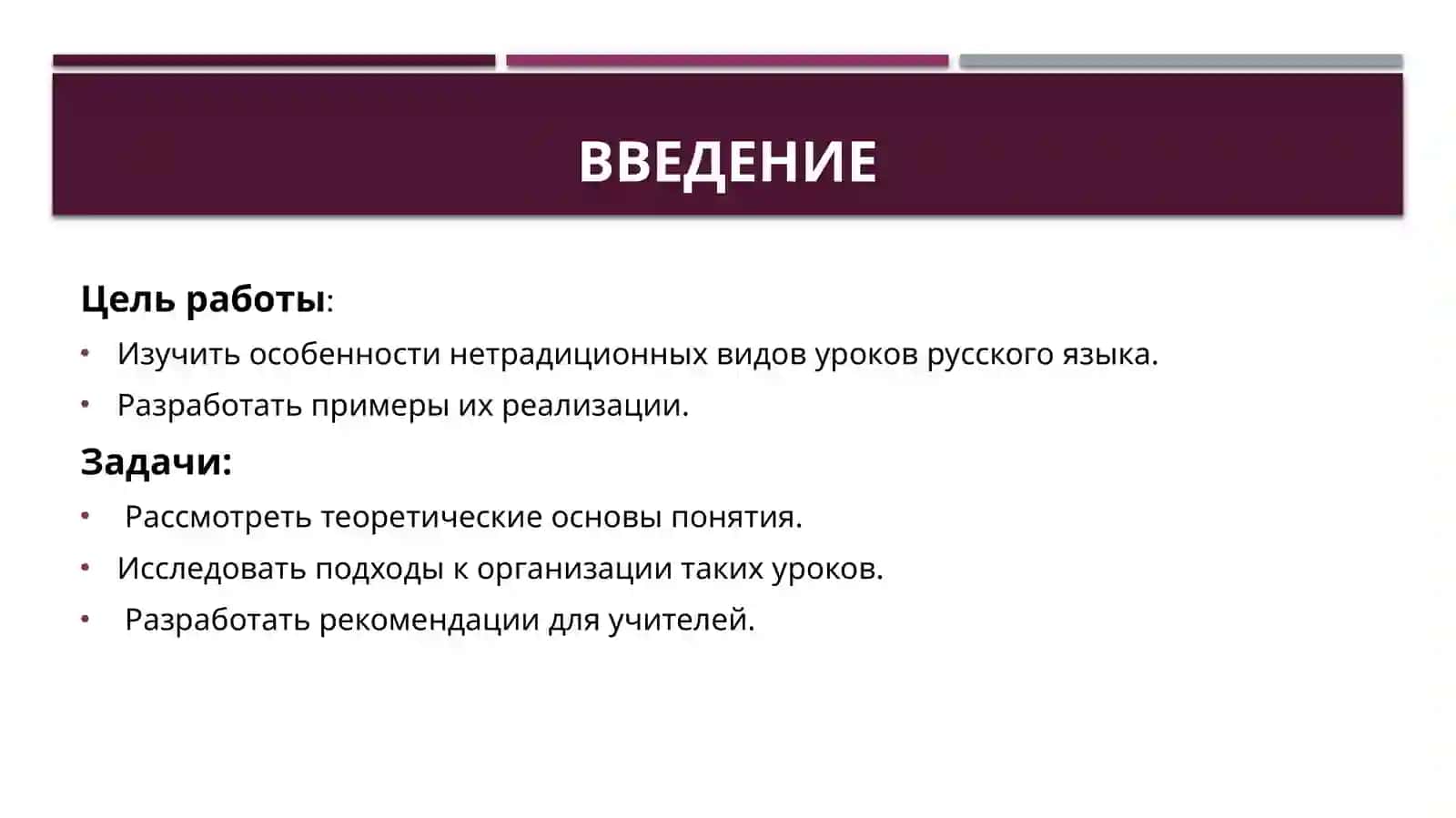 ВВЕДЕНИЕ

Цель работы:

• Изучить особенности нетрадиционных видов уроков русского языка.
• Разработать примеры их реализации.

Задачи:

• Рассмотреть теоретические основы понятия.
• Исследовать подходы к организации таких уроков.
• Разработать рекомендации для учителей.